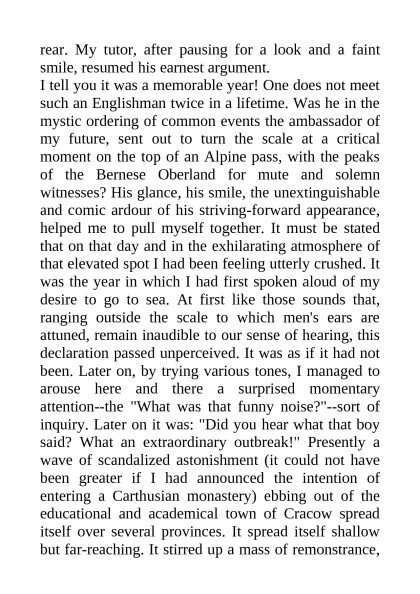 rear. My tutor, after pausing for a look and a faint smile, resumed his earnest argument.

I tell you it was a memorable year! One does not meet such an Englishman twice in a lifetime. Was he in the mystic ordering of common events the ambassador of my future, sent out to turn the scale at a critical moment on the top of an Alpine pass, with the peaks of the Bernese Oberland for mute and solemn witnesses? His glance, his smile, the unextinguishable and comic ardour of his striving-forward appearance, helped me to pull myself together. It must be stated that on that day and in the exhilarating atmosphere of that elevated spot I had been feeling utterly crushed. It was the year in which I had first spoken aloud of my desire to go to sea. At first like those sounds that, ranging outside the scale to which men's ears are attuned, remain inaudible to our sense of hearing, this declaration passed unperceived. It was as if it had not been. Later on, by trying various tones, I managed to arouse here and there a surprised momentary attention--the "What was that funny noise?"--sort of inquiry. Later on it was: "Did you hear what that boy said? What an extraordinary outbreak!" Presently a wave of scandalized astonishment (it could not have been greater if I had announced the intention of entering a Carthusian monastery) ebbing out of the educational and academical town of Cracow spread itself over several provinces. It spread itself shallow but far-reaching. It stirred up a mass of remonstrance,